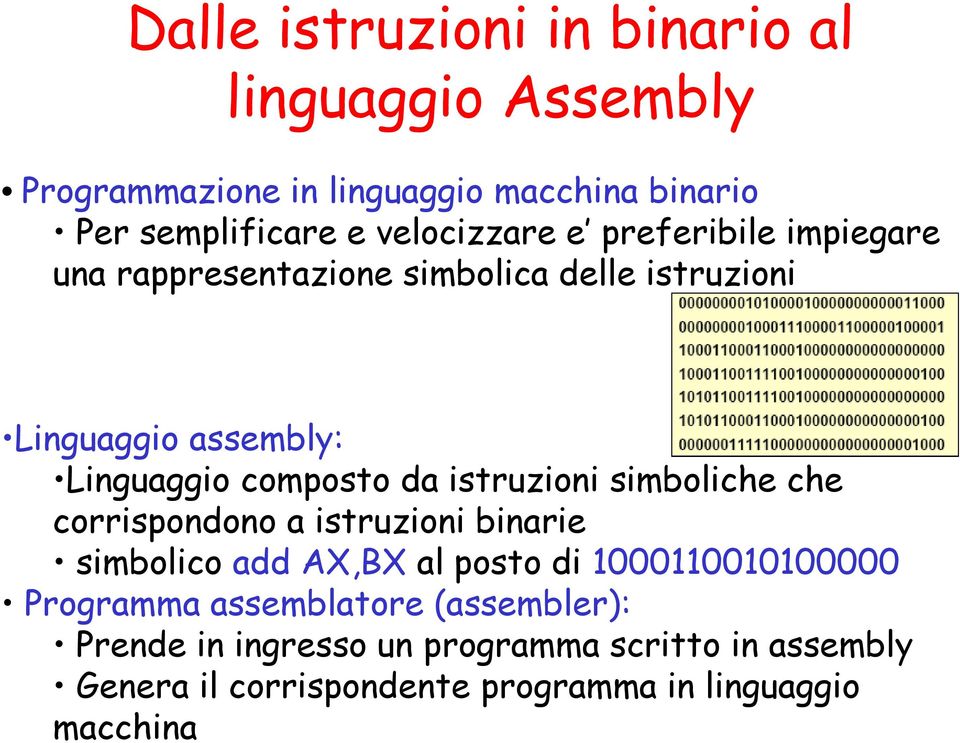 Dalle istruzioni in binario al linguaggio Assembly

• Programmazione in linguaggio macchina binario
• Per semplificare e velocizzare e' preferibile impiegare una rappresentazione simbolica delle istruzioni

00000000101000010000000000011000
00000000100011100001100000100001
10001100011000100000000000000000
10001100111100100000000000000100
10101100111100100000000000000000
10101100011000100000000000000100
00000011111000000000000000001000

•Linguaggio assembly:
•Linguaggio composto da istruzioni simboliche che corrispondono a istruzioni binarie
• simbolico add AX,BX al posto di 1000110010100000
• Programma assemblatore (assembler):
• Prende in ingresso un programma scritto in assembly
• Genera il corrispondente programma in linguaggio macchina